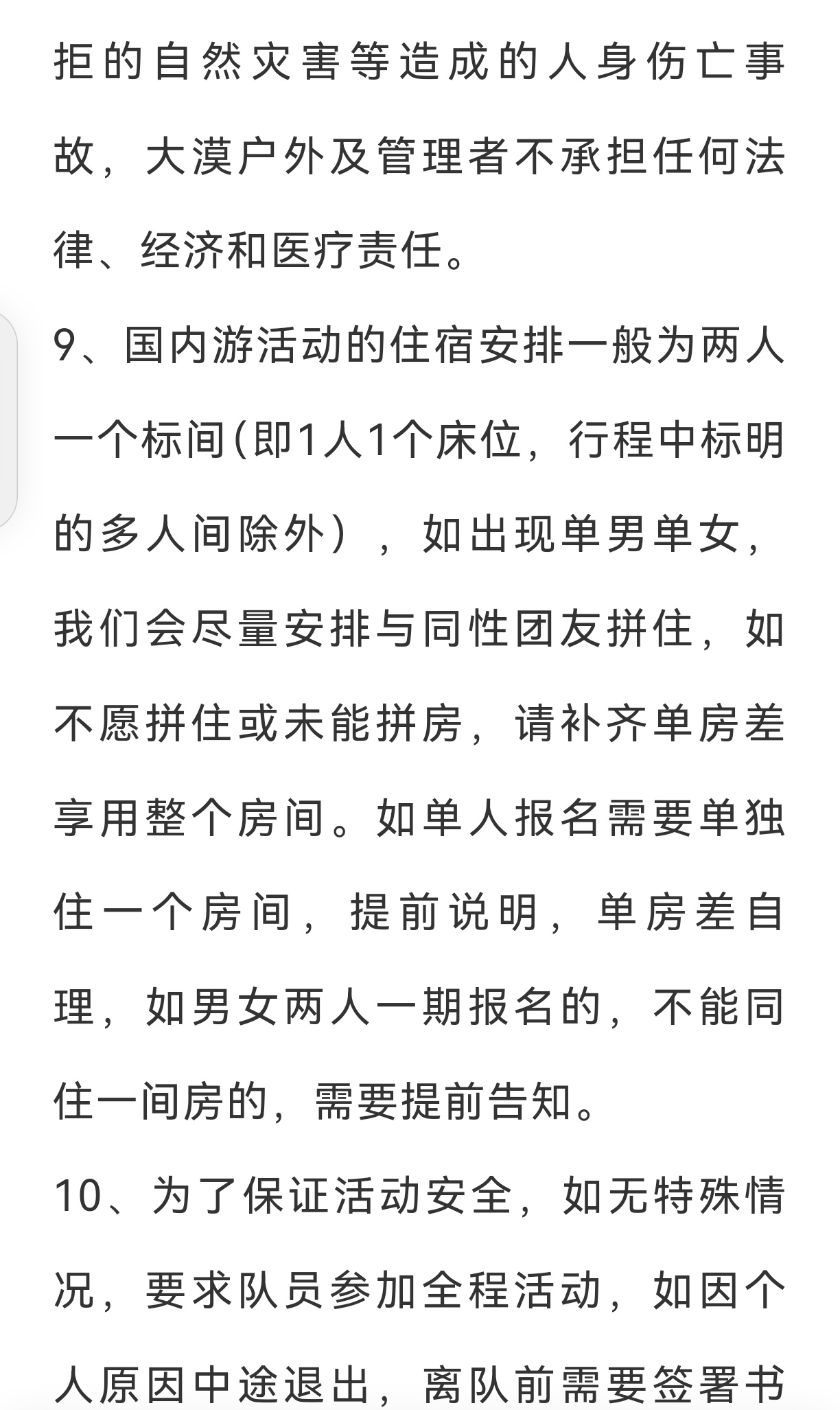 拒的自然灾害等造成的人身伤亡事故，大漠户外及管理者不承担任何法律、经济和医疗责任。

9、国内游活动的住宿安排一般为两人一个标间(即1人1个床位，行程中标明的多人间除外），如出现单男单女，我们会尽量安排与同性团友拼住，如不愿拼住或未能拼房，请补齐单房差享用整个房间。如单人报名需要单独住一个房间，提前说明，单房差自理，如男女两人一期报名的，不能同住一间房的，需要提前告知。

10、为了保证活动安全，如无特殊情况，要求队员参加全程活动，如因个人原因中途退出，离队前需要签署书